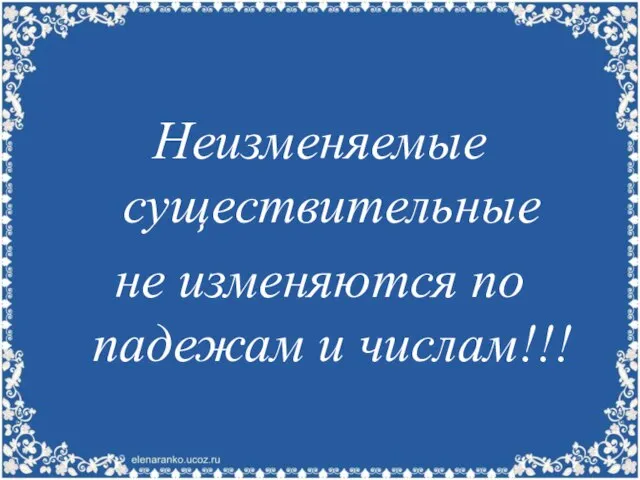 Неизменяемые существительные не изменяются по падежам и числам!!!

elenaranko.ucoz.ru